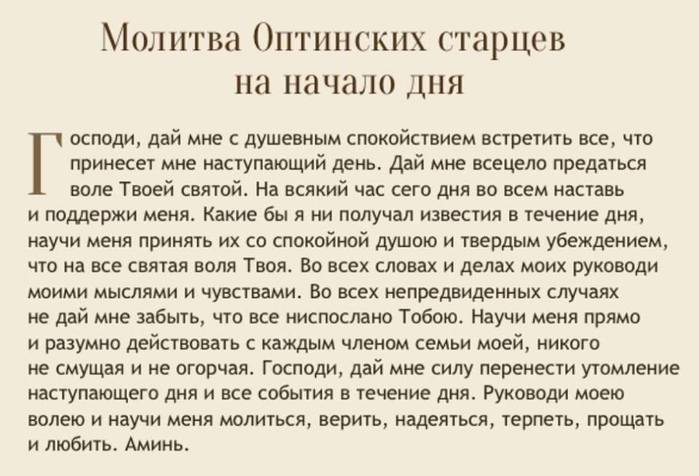 Молитва Оптинских старцев на начало дня

Господи, дай мне с душевным спокойствием встретить все, что принесет мне наступающий день. Дай мне всецело предаться воле Твоей святой. На всякий час сего дня во всем наставь и поддержи меня. Какие бы я ни получал известия в течение дня, научи меня принять их со спокойной душою и твердым убеждением, что на все святая воля Твоя. Во всех словах и делах моих руководи моими мыслями и чувствами. Во всех непредвиденных случаях не дай мне забыть, что все ниспослано Тобою. Научи меня прямо и разумно действовать с каждым членом семьи моей, никого не смущая и не огорчая. Господи, дай мне силу перенести утомление наступающего дня и все события в течение дня. Руководи моею волею и научи меня молиться, верить, надеяться, терпеть, прощать и любить. Аминь.